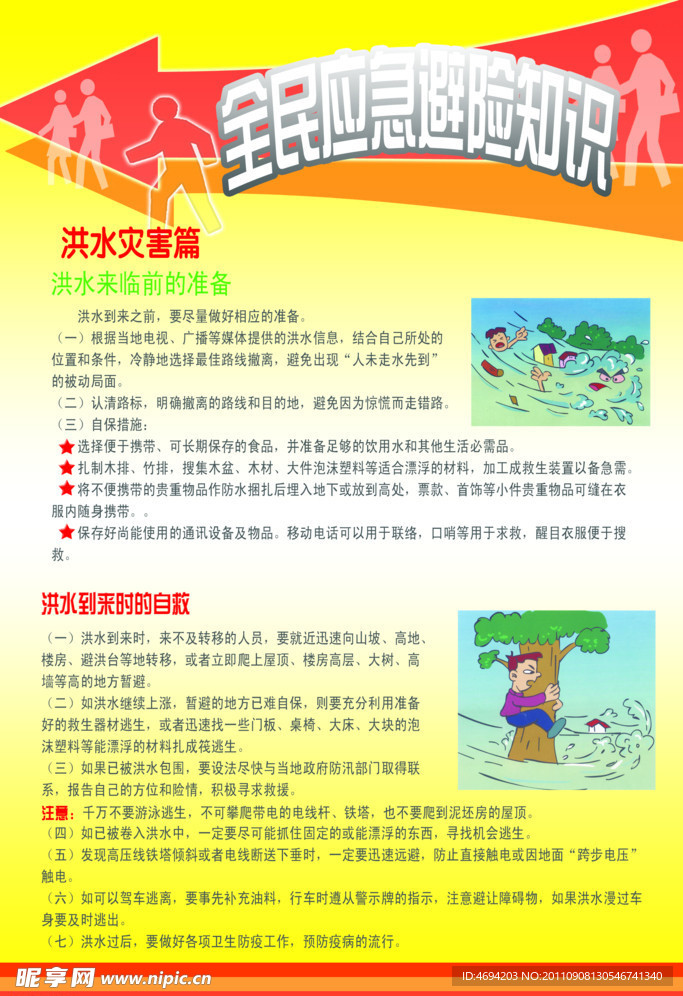 全民应急避险知识

洪水灾害篇

洪水来临前的准备

洪水到来之前，要尽量做好相应的准备。

（一）根据当地电视、广播等媒体提供的洪水信息，结合自己所处的位置和条件，冷静地选择最佳路线撤离，避免出现“人未走水先到”的被动局面。

（二）认清路标，明确撤离的路线和目的地，避免因为惊慌而走错路。

（三）自保措施：

★选择便于携带、可长期保存的食品，并准备足够的饮用水和其他生活必需品。

★扎制木排、竹排，搜集木盆、木材、大件泡沫塑料等适合漂浮的材料，加工成救生装置以备急需。

★将不便携带的贵重物品作防水捆扎后埋入地下或放到高处，票款、首饰等小件贵重物品可缝在衣服内随身携带。。

★保存好尚能使用的通讯设备及物品。移动电话可以用于联络，口哨等用于求救，醒目衣服便于搜救。

洪水到来时的自救

（一）洪水到来时，来不及转移的人员，要就近迅速向山坡、高地、楼房、避洪台等地转移，或者立即爬上屋顶、楼房高层、大树、高墙等高的地方暂避。

（二）如洪水继续上涨，暂避的地方已难自保，则要充分利用准备好的救生器材逃生，或者迅速找一些门板、桌椅、大床、大块的泡沫塑料等能漂浮的材料扎成筏逃生。

（三）如果已被洪水包围，要设法尽快与当地政府防汛部门取得联系，报告自己的方位和险情，积极寻求救援。

注意：千万不要游泳逃生，不可攀爬带电的电线杆、铁塔，也不要爬到泥坯房的屋顶。

（四）如已被卷入洪水中，一定要尽可能抓住固定的或能漂浮的东西，寻找机会逃生。

（五）发现高压线铁塔倾斜或者电线断送下垂时，一定要迅速远避，防止直接触电或因地面“跨步电压”触电。

（六）如可以驾车逃离，要事先补充油料，行车时遵从警示牌的指示，注意避让障碍物，如果洪水漫过车身要及时逃出。

（七）洪水过后，要做好各项卫生防疫工作，预防疫病的流行。

昵享网 www.nipic.cn

ID:4694203 NO:20110908130546741340